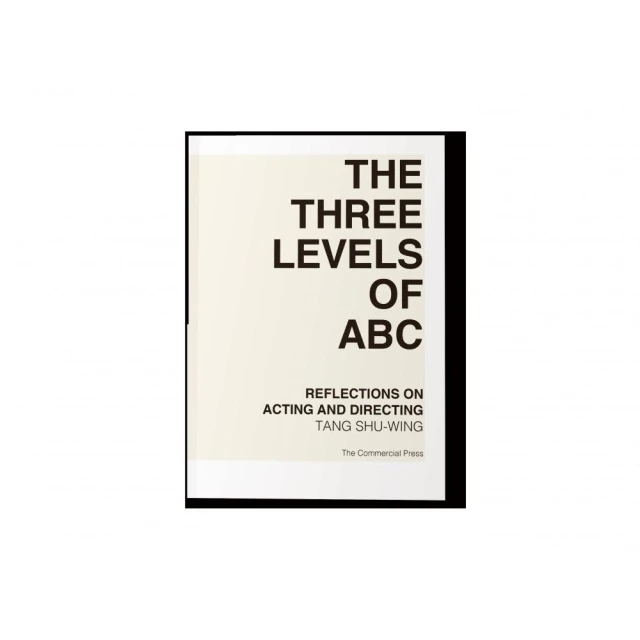 THE THREE LEVELS OF ABC

REFLECTIONS ON ACTING AND DIRECTING
TANG SHU-WING

The Commercial Press